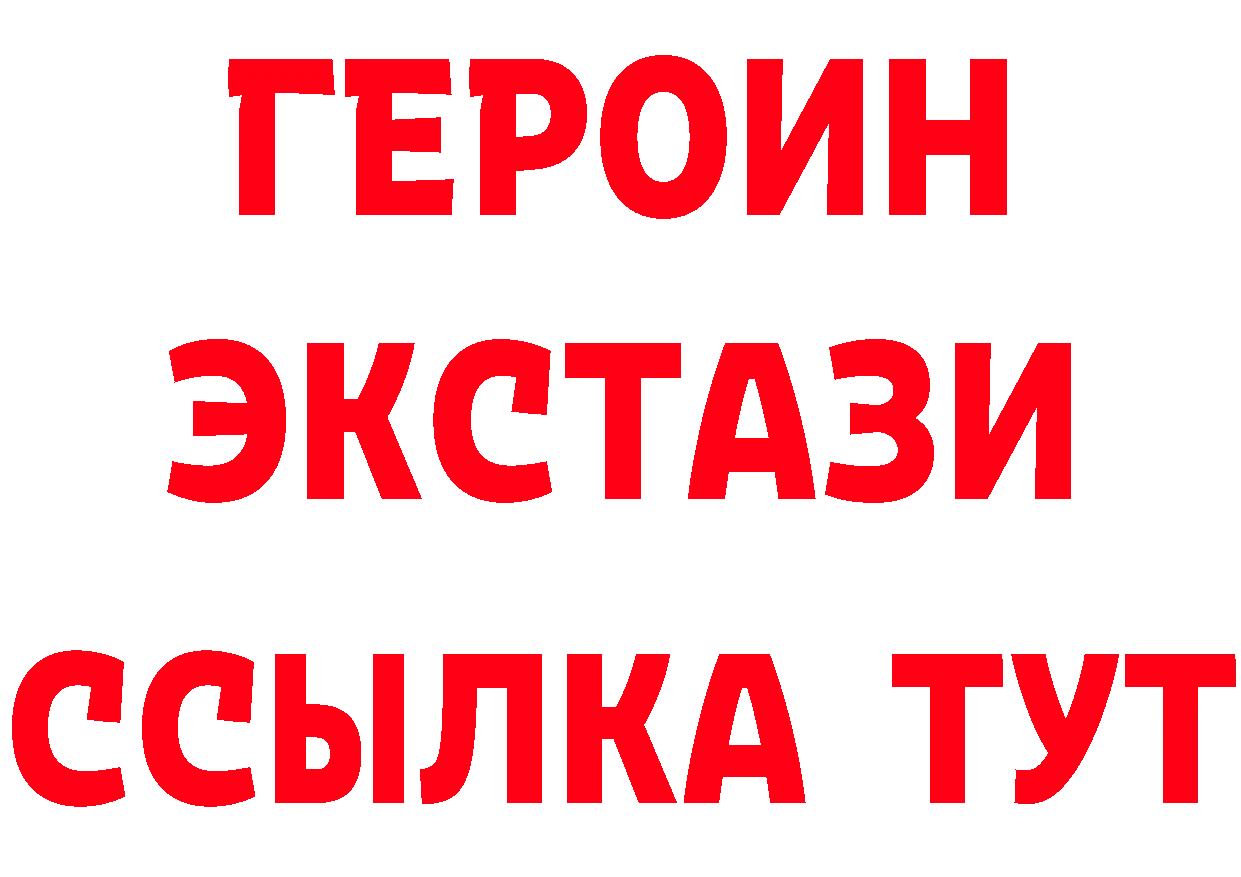 ГЕРОИН
ЭКСТАЗИ
ССЫЛКА ТУТ